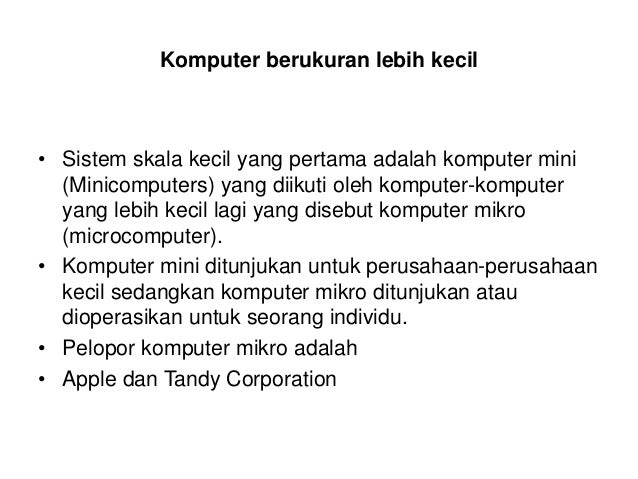 Komputer berukuran lebih kecil

• Sistem skala kecil yang pertama adalah komputer mini (Minicomputers) yang diikuti oleh komputer-komputer yang lebih kecil lagi yang disebut komputer mikro (microcomputer).
• Komputer mini ditunjukan untuk perusahaan-perusahaan kecil sedangkan komputer mikro ditunjukan atau dioperasikan untuk seorang individu.
• Pelopor komputer mikro adalah
• Apple dan Tandy Corporation